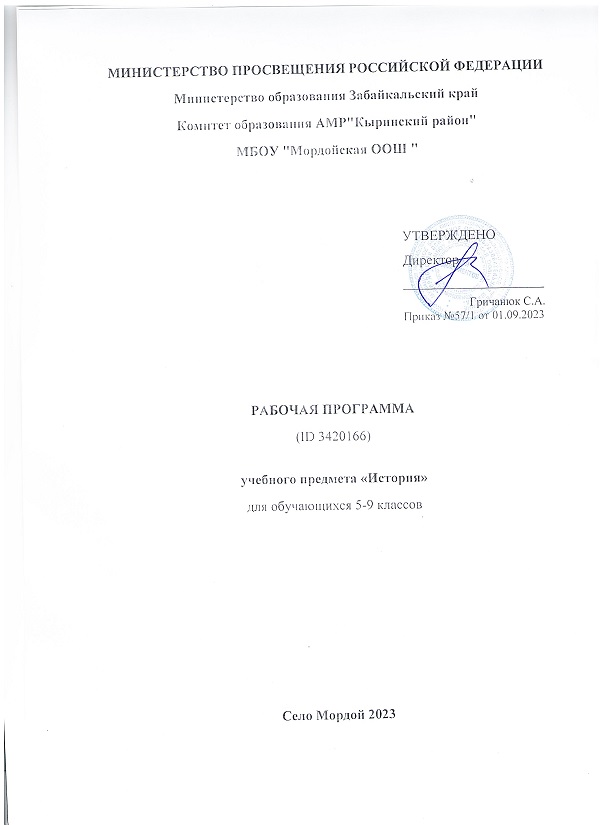 МИНИСТЕРСТВО ПРОСВЕЩЕНИЯ РОССИЙСКОЙ ФЕДЕРАЦИИ

Министерство образования Забайкальский край

Комитет образования АМР"Кыринский район"

МБОУ "Мордойская ООШ "

УТВЕРЖДЕНО

Директор

Гричанюк С.А.

Приказ №57/1 от 01.09.2023

РАБОЧАЯ ПРОГРАММА

(ID 3420166)

учебного предмета «История»

для обучающихся 5-9 классов

Село Мордой 2023